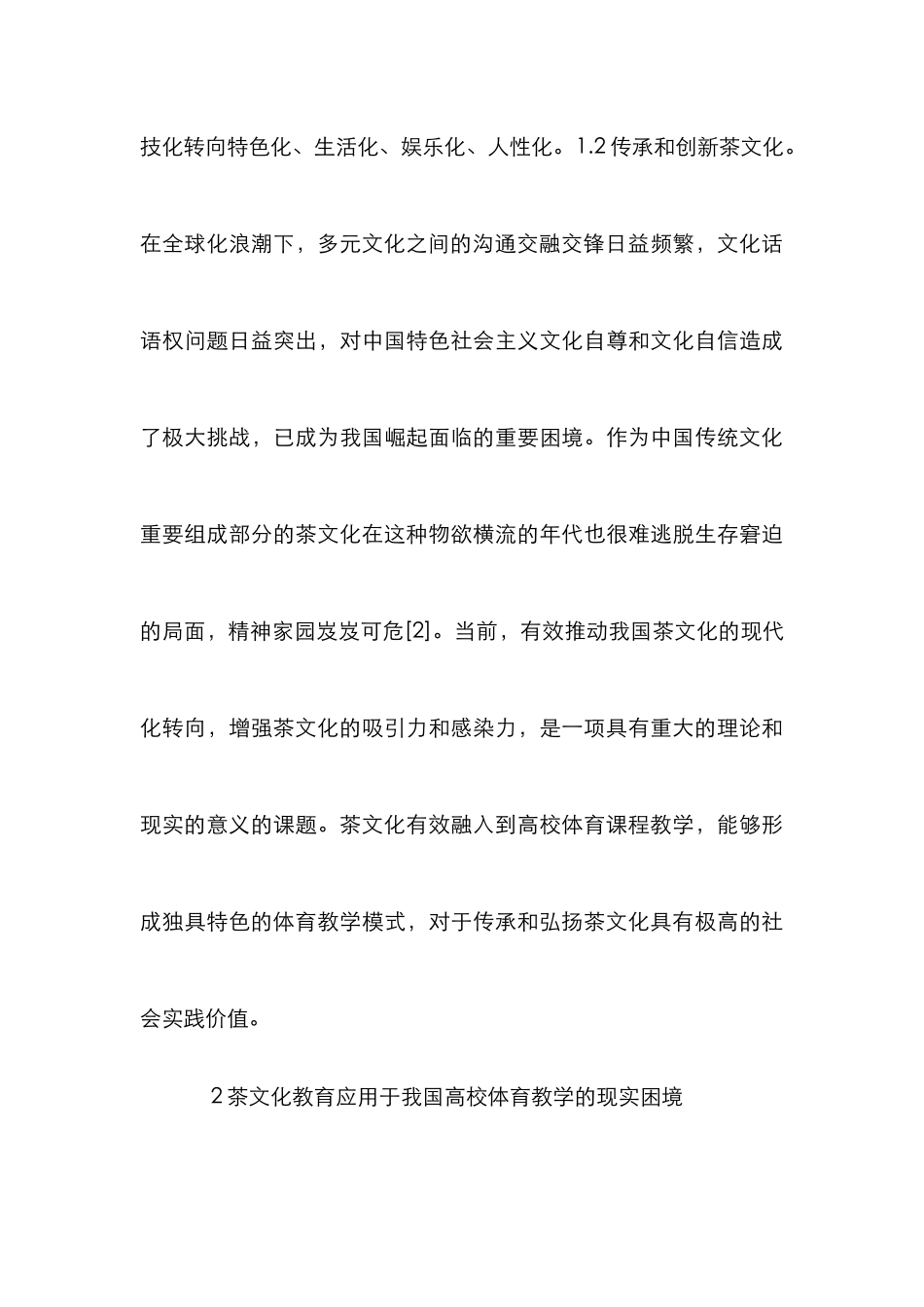 技化转向特色化、生活化、娱乐化、人性化。1.2 传承和创新茶文化。在全球化浪潮下，多元文化之间的沟通交融交锋日益频繁，文化话语权问题日益突出，对中国特色社会主义文化自尊和文化自信造成了极大挑战，已成为我国崛起面临的重要困境。作为中国传统文化重要组成部分的茶文化在这种物欲横流的年代也很难逃脱生存窘迫的局面，精神家园岌岌可危[2]。当前，有效推动我国茶文化的现代化转向，增强茶文化的吸引力和感染力，是一项具有重大的理论和现实的意义的课题。茶文化有效融入到高校体育课程教学，能够形成独具特色的体育教学模式，对于传承和弘扬茶文化具有极高的社会实践价值。

2 茶文化教育应用于我国高校体育教学的现实困境